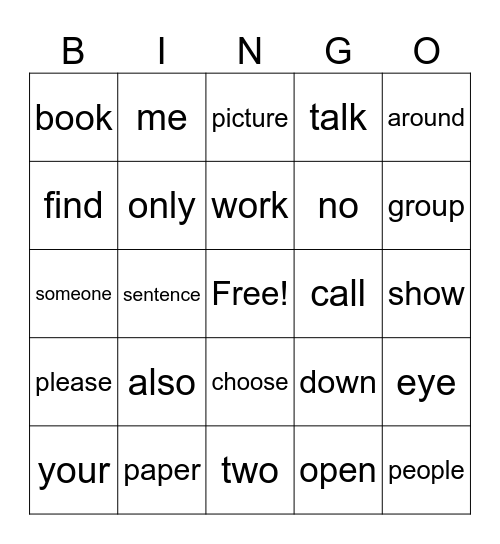 | B | I | N | G | O |
|---|---|---|---|---|
| book | me | picture | talk | around |
| find | only | work | no | group |
| someone | sentence | Free! | call | show |
| please | also | choose | down | eye |
| your | paper | two | open | people |